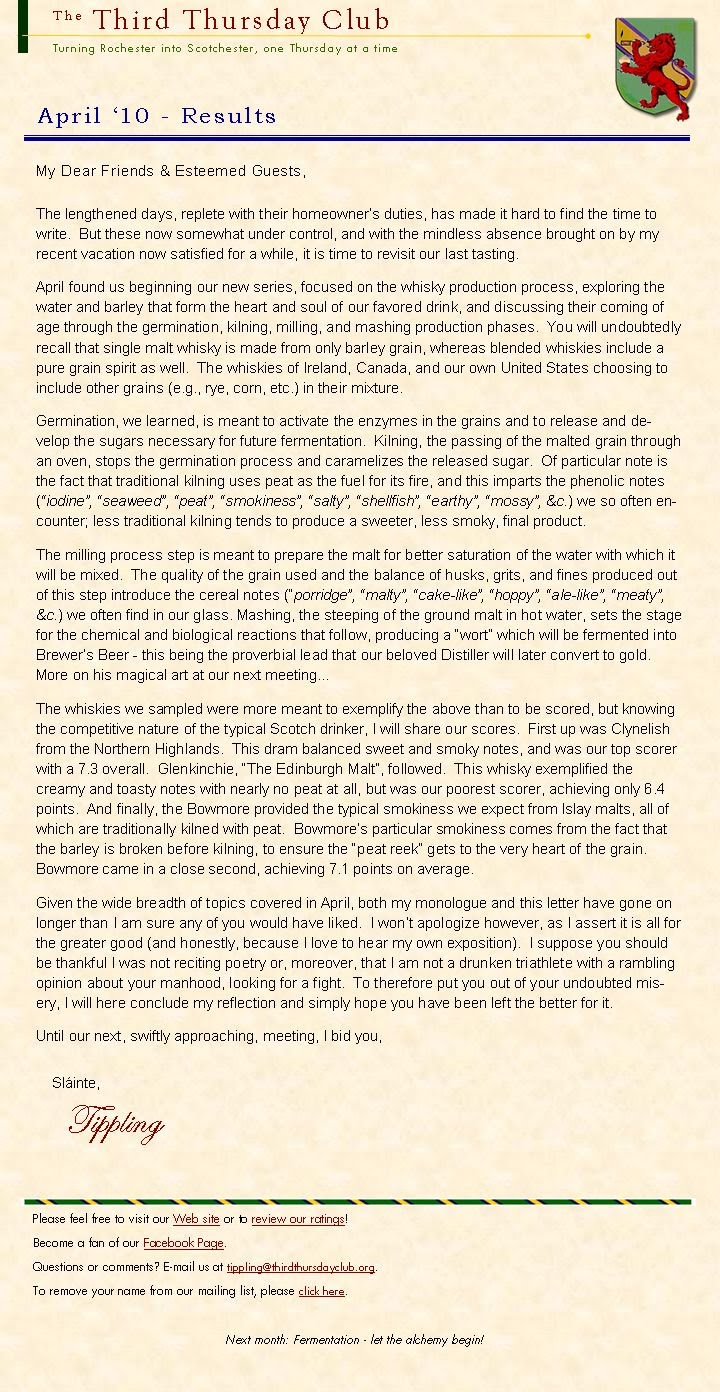 The Third Thursday Club
Turning Rochester into Scotchester, one Thursday at a time

April '10 - Results

My Dear Friends & Esteemed Guests,

The lengthened days, replete with their homeowner's duties, has made it hard to find the time to write. But these now somewhat under control, and with the mindless absence brought on by my recent vacation now satisfied for a while, it is time to revisit our last tasting.

April found us beginning our new series, focused on the whisky production process, exploring the water and barley that form the heart and soul of our favored drink, and discussing their coming of age through the germination, kilning, milling, and mashing production phases. You will undoubtedly recall that single malt whisky is made from only barley grain, whereas blended whiskies include a pure grain spirit as well. The whiskies of Ireland, Canada, and our own United States choosing to include other grains (e.g., rye, corn, etc.) in their mixture.

Germination, we learned, is meant to activate the enzymes in the grains and to release and develop the sugars necessary for future fermentation. Kilning, the passing of the malted grain through an oven, stops the germination process and caramelizes the released sugar. Of particular note is the fact that traditional kilning uses peat as the fuel for its fire, and this imparts the phenolic notes ("iodine", "seaweed", "peat", "smokiness", "salty", "shellfish", "earthy", "mossy", &c.) we so often encounter; less traditional kilning tends to produce a sweeter, less smoky, final product.

The milling process step is meant to prepare the malt for better saturation of the water with which it will be mixed. The quality of the grain used and the balance of husks, grits, and fines produced out of this step introduce the cereal notes ("porridge", "malty", "cake-like", "hoppy", "ale-like", "meaty", &c.) we often find in our glass. Mashing, the steeping of the ground malt in hot water, sets the stage for the chemical and biological reactions that follow, producing a "wort" which will be fermented into Brewer's Beer - this being the proverbial lead that our beloved Distiller will later convert to gold. More on his magical art at our next meeting...

The whiskies we sampled were more meant to exemplify the above than to be scored, but knowing the competitive nature of the typical Scotch drinker, I will share our scores. First up was Clynelish from the Northern Highlands. This dram balanced sweet and smoky notes, and was our top scorer with a 7.3 overall. Glenkinchie, "The Edinburgh Malt", followed. This whisky exemplified the creamy and toasty notes with nearly no peat at all, but was our poorest scorer, achieving only 6.4 points. And finally, the Bowmore provided the typical smokiness we expect from Islay malts, all of which are traditionally kilned with peat. Bowmore's particular smokiness comes from the fact that the barley is broken before kilning, to ensure the "peat reek" gets to the very heart of the grain. Bowmore came in a close second, achieving 7.1 points on average.

Given the wide breadth of topics covered in April, both my monologue and this letter have gone on longer than I am sure any of you would have liked. I won't apologize however, as I assert it is all for the greater good (and honestly, because I love to hear my own exposition). I suppose you should be thankful I was not reciting poetry or, moreover, that I am not a drunken triathlete with a rambling opinion about your manhood, looking for a fight. To therefore put you out of your undoubted misery, I will here conclude my reflection and simply hope you have been left the better for it.

Until our next, swiftly approaching, meeting, I bid you,

Sláinte,

Tippling

Please feel free to visit our Web site or to review our ratings!

Become a fan of our Facebook Page.

Questions or comments? E-mail us at tippling@thirdthursdayclub.org.

To remove your name from our mailing list, please click here.

Next month: Fermentation - let the alchemy begin!